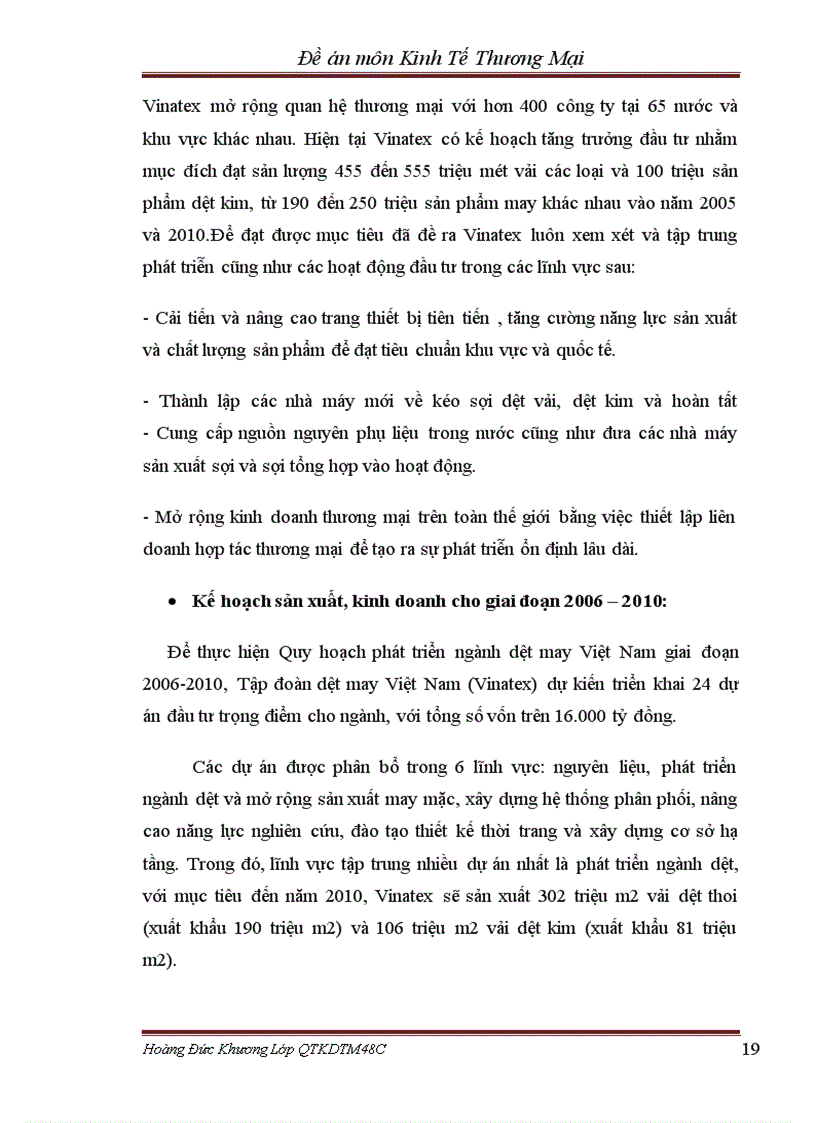 Đề án môn Kinh Tế Thương Mại

Vinatex mở rộng quan hệ thương mại với hơn 400 công ty tại 65 nước và khu vực khác nhau. Hiện tại Vinatex có kế hoạch tăng trưởng đầu tư nhằm mục đích đạt sản lượng 455 đến 555 triệu mét vải các loại và 100 triệu sản phẩm dệt kim, từ 190 đến 250 triệu sản phẩm may khác nhau vào năm 2005 và 2010.Để đạt được mục tiêu đã đề ra Vinatex luôn xem xét và tập trung phát triển cũng như các hoạt động đầu tư trong các lĩnh vực sau:

- Cải tiến và nâng cao trang thiết bị tiên tiến , tăng cường năng lực sản xuất và chất lượng sản phẩm để đạt tiêu chuẩn khu vực và quốc tế.

- Thành lập các nhà máy mới về kéo sợi dệt vải, dệt kim và hoàn tất
- Cung cấp nguồn nguyên phụ liệu trong nước cũng như đưa các nhà máy sản xuất sợi và sợi tổng hợp vào hoạt động.

- Mở rộng kinh doanh thương mại trên toàn thế giới bằng việc thiết lập liên doanh hợp tác thương mại để tạo ra sự phát triển ổn định lâu dài.

• Kế hoạch sản xuất, kinh doanh cho giai đoạn 2006 – 2010:

Để thực hiện Quy hoạch phát triển ngành dệt may Việt Nam giai đoạn 2006-2010, Tập đoàn dệt may Việt Nam (Vinatex) dự kiến triển khai 24 dự án đầu tư trọng điểm cho ngành, với tổng số vốn trên 16.000 tỷ đồng.

Các dự án được phân bổ trong 6 lĩnh vực: nguyên liệu, phát triển ngành dệt và mở rộng sản xuất may mặc, xây dựng hệ thống phân phối, nâng cao năng lực nghiên cứu, đào tạo thiết kế thời trang và xây dựng cơ sở hạ tầng. Trong đó, lĩnh vực tập trung nhiều dự án nhất là phát triển ngành dệt, với mục tiêu đến năm 2010, Vinatex sẽ sản xuất 302 triệu m2 vải dệt thoi (xuất khẩu 190 triệu m2) và 106 triệu m2 vải dệt kim (xuất khẩu 81 triệu m2).

Hoàng Đức Khương Lớp QTKDTM48C 19